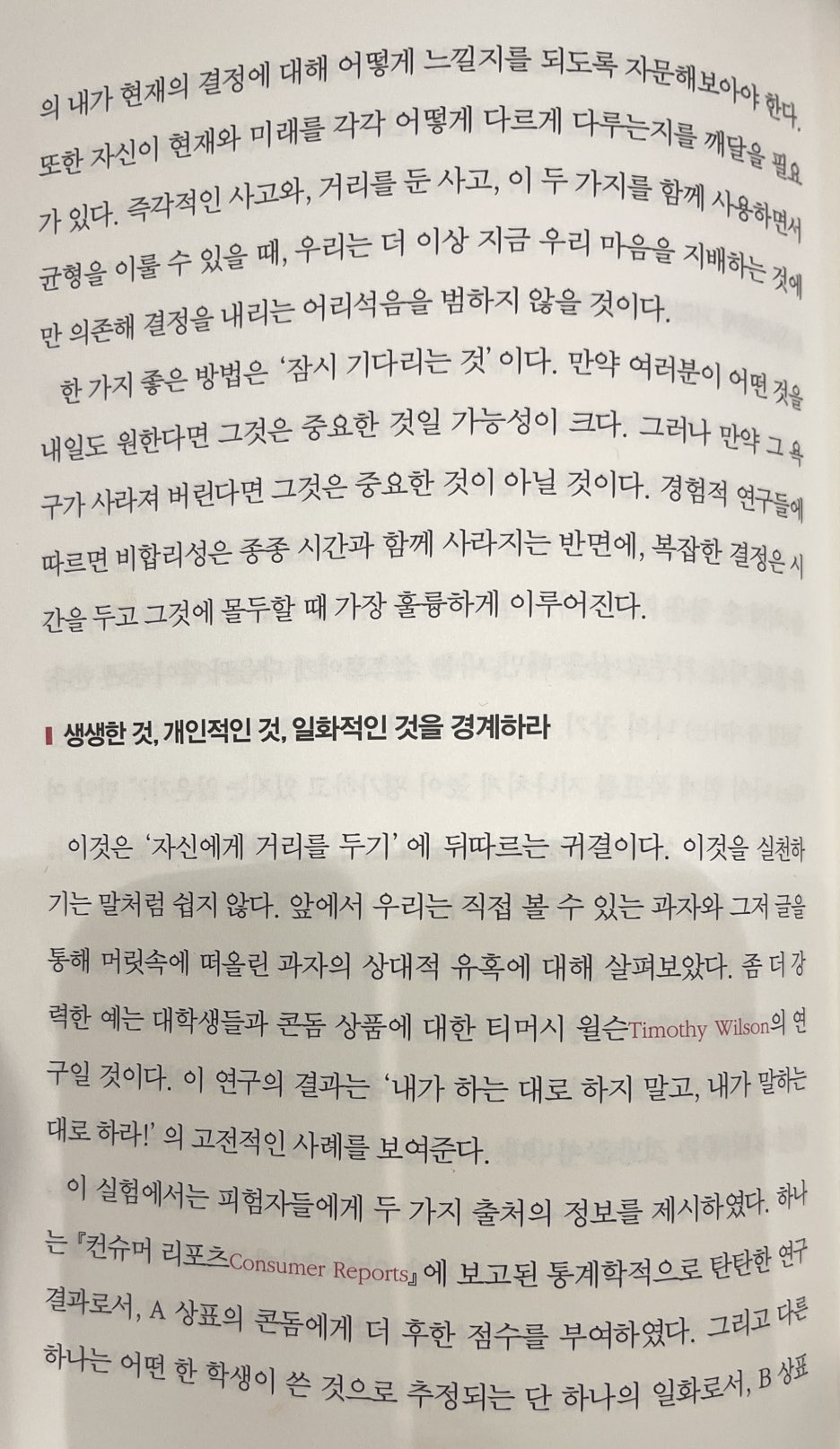 의 내가 현재의 결정에 대해 어떻게 느낄지를 되도록 자문해보아야 한다. 또한 자신이 현재와 미래를 각각 어떻게 다르게 다루는지를 깨달을 필요가 있다. 즉각적인 사고와, 거리를 둔 사고, 이 두 가지를 함께 사용하면서 균형을 이룰 수 있을 때, 우리는 더 이상 지금 우리 마음을 지배하는 것에만 의존해 결정을 내리는 어리석음을 범하지 않을 것이다.

한 가지 좋은 방법은 '잠시 기다리는 것' 이다. 만약 여러분이 어떤 것을 내일도 원한다면 그것은 중요한 것일 가능성이 크다. 그러나 만약 그 욕구가 사라져 버린다면 그것은 중요한 것이 아닐 것이다. 경험적 연구들에 따르면 비합리성은 종종 시간과 함께 사라지는 반면에, 복잡한 결정은 시간을 두고 그것에 몰두할 때 가장 훌륭하게 이루어진다.

생생한 것, 개인적인 것, 일화적인 것을 경계하라

이것은 '자신에게 거리를 두기' 에 뒤따르는 귀결이다. 이것을 실천하기는 말처럼 쉽지 않다. 앞에서 우리는 직접 볼 수 있는 과자와 그저 글을 통해 머릿속에 떠올린 과자의 상대적 유혹에 대해 살펴보았다. 좀 더 강력한 예는 대학생들과 콘돔 상품에 대한 티머시 윌슨Timothy Wilson의 연구일 것이다. 이 연구의 결과는 '내가 하는 대로 하지 말고, 내가 말하는 대로 하라!' 의 고전적인 사례를 보여준다.

이 실험에서는 피험자들에게 두 가지 출처의 정보를 제시하였다. 하나는 『컨슈머 리포츠Consumer Reports』에 보고된 통계학적으로 탄탄한 연구 결과로서, A 상표의 콘돔에게 더 후한 점수를 부여하였다. 그리고 다른 하나는 어떤 한 학생이 쓴 것으로 추정되는 단 하나의 일화로서, B 상표